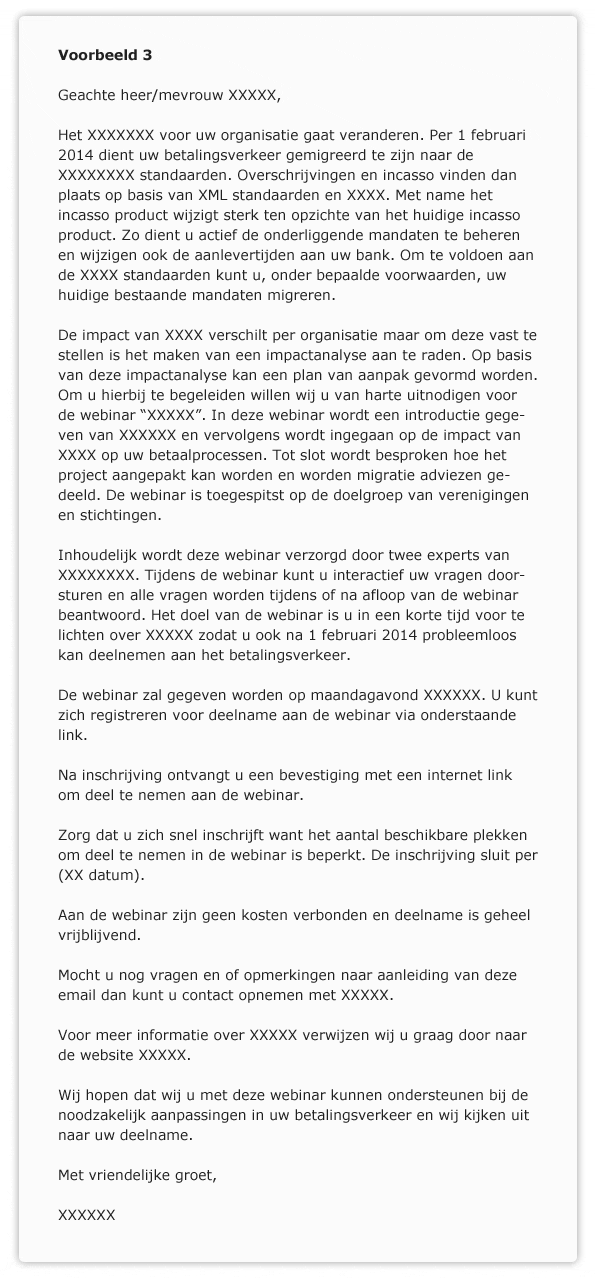 **Voorbeeld 3**

Geachte heer/mevrouw XXXXX,

Het XXXXXXX voor uw organisatie gaat veranderen. Per 1 februari 2014 dient uw betalingsverkeer gemigreerd te zijn naar de XXXXXXXX standaarden. Overschrijvingen en incasso vinden dan plaats op basis van XML standaarden en XXXX. Met name het incasso product wijzigt sterk ten opzichte van het huidige incasso product. Zo dient u actief de onderliggende mandaten te beheren en wijzigen ook de aanlevertijden aan uw bank. Om te voldoen aan de XXXX standaarden kunt u, onder bepaalde voorwaarden, uw huidige bestaande mandaten migreren.

De impact van XXXX verschilt per organisatie maar om deze vast te stellen is het maken van een impactanalyse aan te raden. Op basis van deze impactanalyse kan een plan van aanpak gevormd worden. Om u hierbij te begeleiden willen wij u van harte uitnodigen voor de webinar “XXXXX”. In deze webinar wordt een introductie gegeven van XXXXXX en vervolgens wordt ingegaan op de impact van XXXX op uw betaalprocessen. Tot slot wordt besproken hoe het project aangepakt kan worden en worden migratie adviezen gedeeld. De webinar is toegespitst op de doelgroep van verenigingen en stichtingen.

Inhoudelijk wordt deze webinar verzorgd door twee experts van XXXXXXXX. Tijdens de webinar kunt u interactief uw vragen doorsturen en alle vragen worden tijdens of na afloop van de webinar beantwoord. Het doel van de webinar is u in een korte tijd voor te lichten over XXXXX zodat u ook na 1 februari 2014 probleemloos kan deelnemen aan het betalingsverkeer.

De webinar zal gegeven worden op maandagavond XXXXXX. U kunt zich registreren voor deelname aan de webinar via onderstaande link.

Na inschrijving ontvangt u een bevestiging met een internet link om deel te nemen aan de webinar.

Zorg dat u zich snel inschrijft want het aantal beschikbare plekken om deel te nemen in de webinar is beperkt. De inschrijving sluit per (XX datum).

Aan de webinar zijn geen kosten verbonden en deelname is geheel vrijblijvend.

Mocht u nog vragen en of opmerkingen naar aanleiding van deze email dan kunt u contact opnemen met XXXXX.

Voor meer informatie over XXXXX verwijzen wij u graag door naar de website XXXXX.

Wij hopen dat wij u met deze webinar kunnen ondersteunen bij de noodzakelijk aanpassingen in uw betalingsverkeer en wij kijken uit naar uw deelname.

Met vriendelijke groet,

XXXXXX